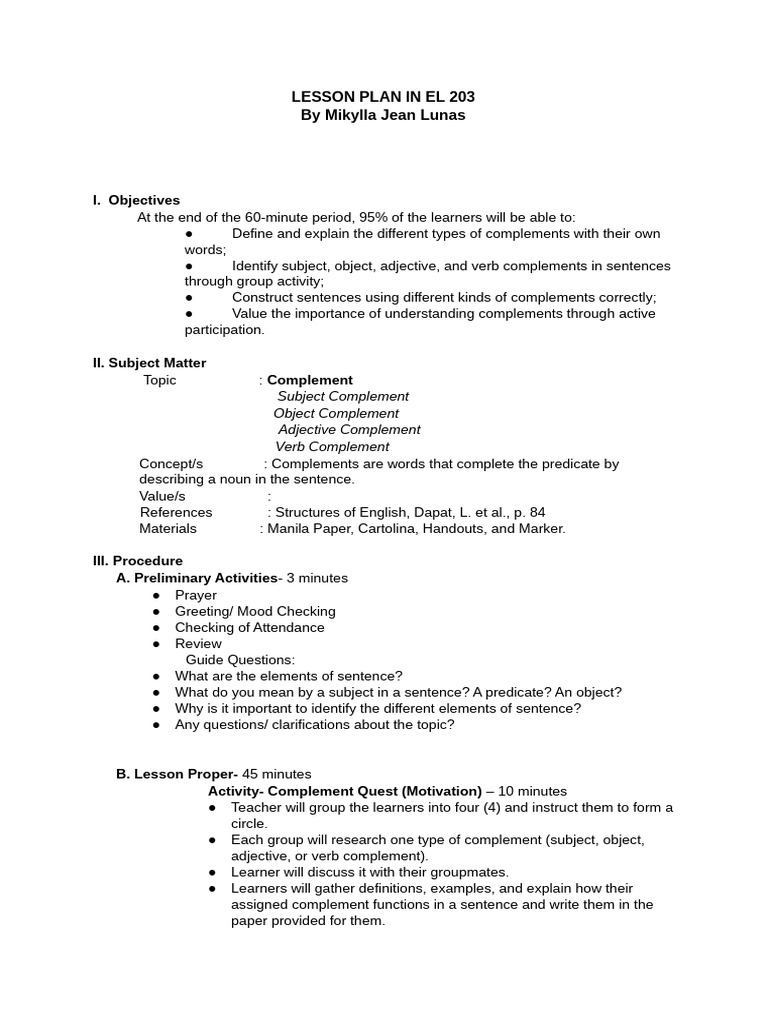 LESSON PLAN IN EL 203
By Mikylla Jean Lunas

I. Objectives
At the end of the 60-minute period, 95% of the learners will be able to:
● Define and explain the different types of complements with their own words;
● Identify subject, object, adjective, and verb complements in sentences through group activity;
● Construct sentences using different kinds of complements correctly;
● Value the importance of understanding complements through active participation.

II. Subject Matter
Topic : Complement
Subject Complement
Object Complement
Adjective Complement
Verb Complement
Concept/s : Complements are words that complete the predicate by describing a noun in the sentence.
Value/s :
References : Structures of English, Dapat, L. et al., p. 84
Materials : Manila Paper, Cartolina, Handouts, and Marker.

III. Procedure
A. Preliminary Activities- 3 minutes
● Prayer
● Greeting/ Mood Checking
● Checking of Attendance
● Review
Guide Questions:
● What are the elements of sentence?
● What do you mean by a subject in a sentence? A predicate? An object?
● Why is it important to identify the different elements of sentence?
● Any questions/ clarifications about the topic?

B. Lesson Proper- 45 minutes
Activity- Complement Quest (Motivation) – 10 minutes
● Teacher will group the learners into four (4) and instruct them to form a circle.
● Each group will research one type of complement (subject, object, adjective, or verb complement).
● Learner will discuss it with their groupmates.
● Learners will gather definitions, examples, and explain how their assigned complement functions in a sentence and write them in the paper provided for them.